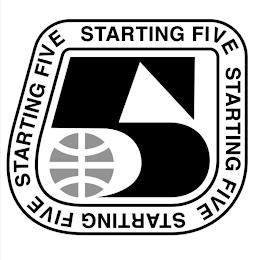 STARTING FIVE STARTING FIVE STARTING FIVE STARTING FIVE

5